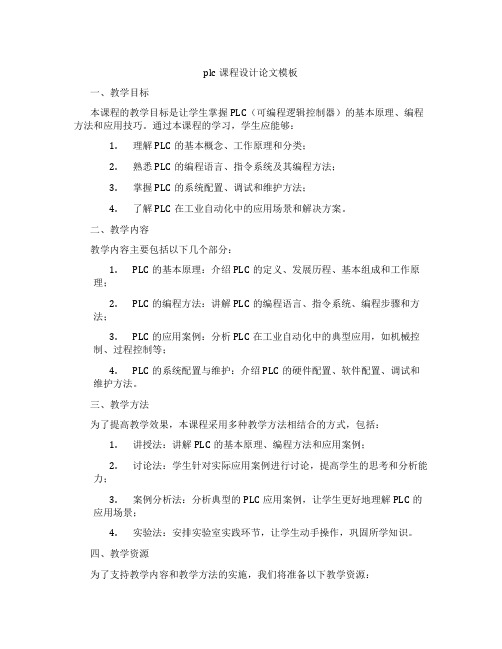 plc 课程设计论文模板

一、教学目标

本课程的教学目标是让学生掌握PLC（可编程逻辑控制器）的基本原理、编程方法和应用技巧。通过本课程的学习，学生应能够：

1. 理解PLC的基本概念、工作原理和分类；

2. 熟悉PLC的编程语言、指令系统及其编程方法；

3. 掌握PLC的系统配置、调试和维护方法；

4. 了解PLC在工业自动化中的应用场景和解决方案。

二、教学内容

教学内容主要包括以下几个部分：

1. PLC的基本原理：介绍PLC的定义、发展历程、基本组成和工作原理；

2. PLC的编程方法：讲解PLC的编程语言、指令系统、编程步骤和方法；

3. PLC的应用案例：分析PLC在工业自动化中的典型应用，如机械控制、过程控制等；

4. PLC的系统配置与维护：介绍PLC的硬件配置、软件配置、调试和维护方法。

三、教学方法

为了提高教学效果，本课程采用多种教学方法相结合的方式，包括：

1. 讲授法：讲解PLC的基本原理、编程方法和应用案例；

2. 讨论法：学生针对实际应用案例进行讨论，提高学生的思考和分析能力；

3. 案例分析法：分析典型的PLC应用案例，让学生更好地理解PLC的应用场景；

4. 实验法：安排实验室实践环节，让学生动手操作，巩固所学知识。

四、教学资源

为了支持教学内容和教学方法的实施，我们将准备以下教学资源：